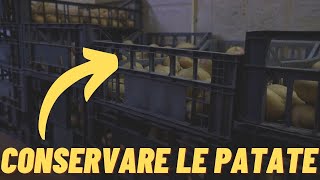 CONSERVARE LE PATATE